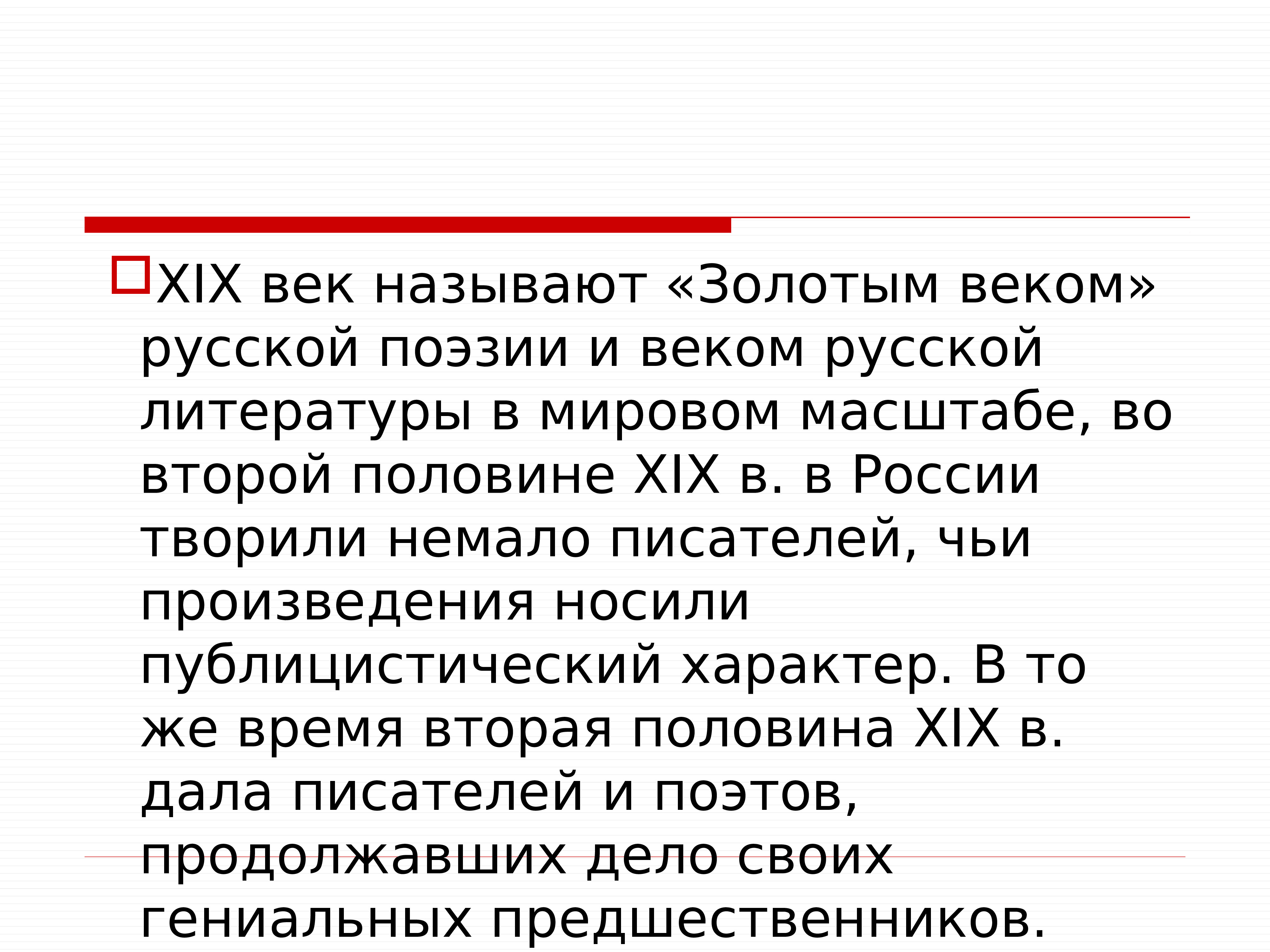 XIX век называют «Золотым веком» русской поэзии и веком русской литературы в мировом масштабе, во второй половине XIX в. в России творили немало писателей, чьи произведения носили публицистический характер. В то же время вторая половина XIX в. дала писателей и поэтов, продолжавших дело своих гениальных предшественников.